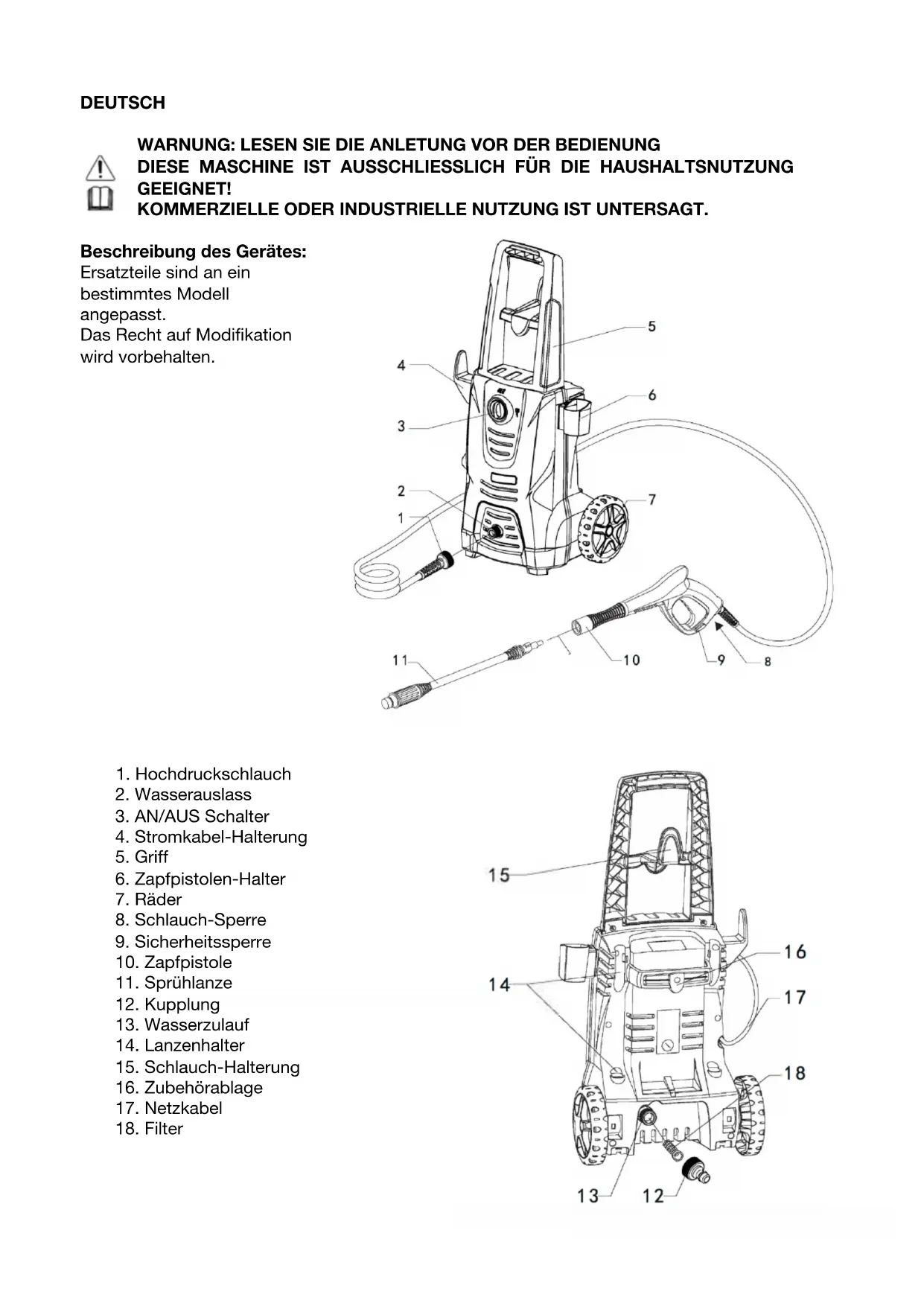 DEUTSCH

WARNUNG: LESEN SIE DIE ANLETUNG VOR DER BEDIENUNG
DIESE MASCHINE IST AUSSCHLIESSLICH FÜR DIE HAUSHALTSNUTZUNG GEEIGNET!
KOMMERZIELLE ODER INDUSTRIELLE NUTZUNG IST UNTERSAGT.

Beschreibung des Gerätes:
Ersatzteile sind an ein bestimmtes Modell angepasst.
Das Recht auf Modifikation wird vorbehalten.

5
4
6
3
2
7
1
11
10
9
8

1. Hochdruckschlauch
2. Wasserauslass
3. AN/AUS Schalter
4. Stromkabel-Halterung
5. Griff
6. Zapfpistolen-Halter
7. Räder
8. Schlauch-Sperre
9. Sicherheitssperre
10. Zapfpistole
11. Sprühlanze
12. Kupplung
13. Wasserzulauf
14. Lanzenhalter
15. Schlauch-Halterung
16. Zubehörablage
17. Netzkabel
18. Filter

15
16
14
17
18
13
12